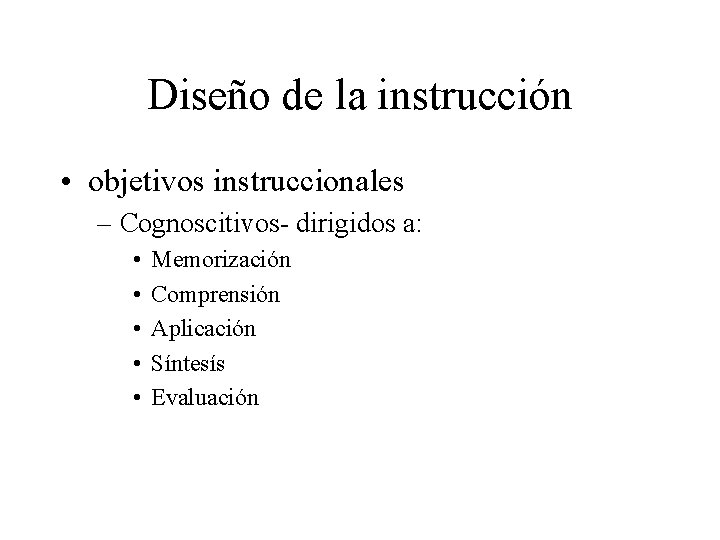 Diseño de la instrucción

• objetivos instruccionales
– Cognoscitivos- dirigidos a:
• Memorización
• Comprensión
• Aplicación
• Síntesís
• Evaluación